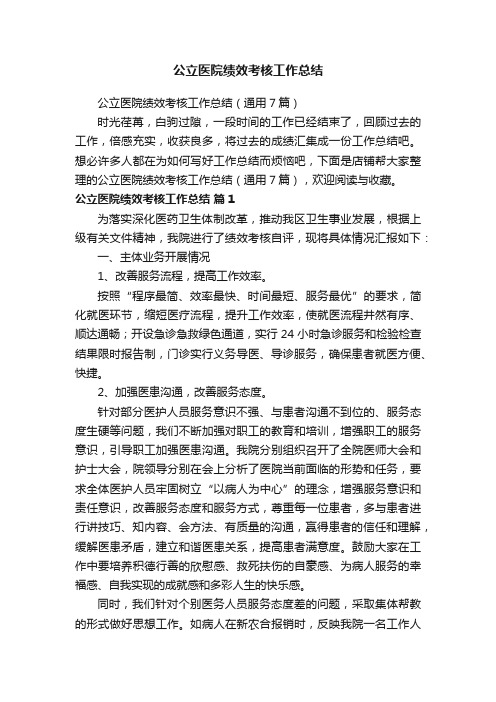 公立医院绩效考核工作总结

公立医院绩效考核工作总结（通用7篇）

时光荏苒，白驹过隙，一段时间的工作已经结束了，回顾过去的工作，倍感充实，收获良多，将过去的成绩汇集成一份工作总结吧。想必许多人都在为如何写好工作总结而烦恼吧，下面是店铺帮大家整理的公立医院绩效考核工作总结（通用7篇），欢迎阅读与收藏。

公立医院绩效考核工作总结 篇1

为落实深化医药卫生体制改革，推动我区卫生事业发展，根据上级有关文件精神，我院进行了绩效考核自评，现将具体情况汇报如下：

一、主体业务开展情况

1、改善服务流程，提高工作效率。

按照“程序最简、效率最快、时间最短、服务最优”的要求，简化就医环节，缩短医疗流程，提升工作效率，使就医流程井然有序、顺达通畅；开设急诊急救绿色通道，实行24小时急诊服务和检验检查结果限时报告制，门诊实行义务导医、导诊服务，确保患者就医方便、快捷。

2、加强医患沟通，改善服务态度。

针对部分医护人员服务意识不强、与患者沟通不到位的、服务态度生硬等问题，我们不断加强对职工的教育和培训，增强职工的服务意识，引导职工加强医患沟通。我院分别组织召开了全院医师大会和护士大会，院领导分别在会上分析了医院当前面临的形势和任务，要求全体医护人员牢固树立“以病人为中心”的理念，增强服务意识和责任意识，改善服务态度和服务方式，尊重每一位患者，多与患者进行讲技巧、知内容、会方法、有质量的沟通，赢得患者的信任和理解，缓解医患矛盾，建立和谐医患关系，提高患者满意度。鼓励大家在工作中要培养积德行善的欣慰感、救死扶伤的自豪感、为病人服务的幸福感、自我实现的成就感和多彩人生的快乐感。

同时，我们针对个别医务人员服务态度差的问题，采取集体帮教的形式做好思想工作。如病人在新农合报销时，反映我院一名工作人